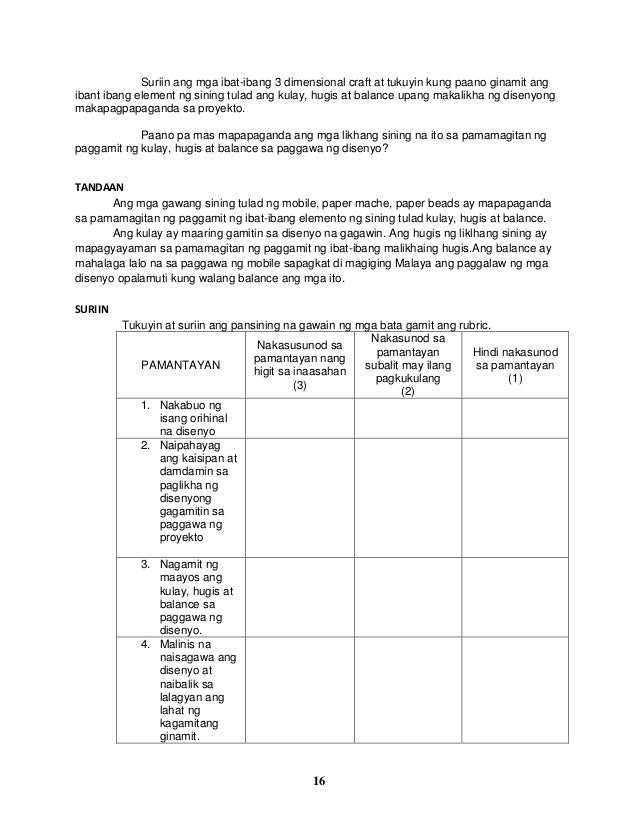 Suriin ang mga ibat-ibang 3 dimensional craft at tukuyin kung paano ginamit ang ibant ibang element ng sining tulad ang kulay, hugis at balance upang makalikha ng disenyong makapagpapaganda sa proyekto.

Paano pa mas mapapaganda ang mga likhang sining na ito sa pamamagitan ng paggamit ng kulay, hugis at balance sa paggawa ng disenyo?

TANDAAN

Ang mga gawang sining tulad ng mobile, paper mache, paper beads ay mapapaganda sa pamamagitan ng paggamit ng ibat-ibang elemento ng sining tulad kulay, hugis at balance.

Ang kulay ay maaring gamitin sa disenyo na gagawin. Ang hugis ng liklhang sining ay mapagyayaman sa pamamagitan ng paggamit ng ibat-ibang malikhaing hugis.Ang balance ay mahalaga lalo na sa paggawa ng mobile sapagkat di magiging Malaya ang paggalaw ng mga disenyo opalamuti kung walang balance ang mga ito.

SURIIN

Tukuyin at suriin ang pansining na gawain ng mga bata gamit ang rubric.

| PAMANTAYAN | Nakasusunod sa pamantayan nang higit sa inaasahan (3) | Nakasunod sa pamantayan subalit may ilang pagkukulang (2) | Hindi nakasunod sa pamantayan (1) |
|---|---|---|---|
| 1. Nakabuo ng isang orihinal na disenyo | | | |
| 2. Naipahayag ang kaisipan at damdamin sa paglikha ng disenyong gagamitin sa paggawa ng proyekto | | | |
| 3. Nagamit ng maayos ang kulay, hugis at balance sa paggawa ng disenyo. | | | |
| 4. Malinis na naisagawa ang disenyo at naibalik sa lalagyan ang lahat ng kagamitang ginamit. | | | |

16